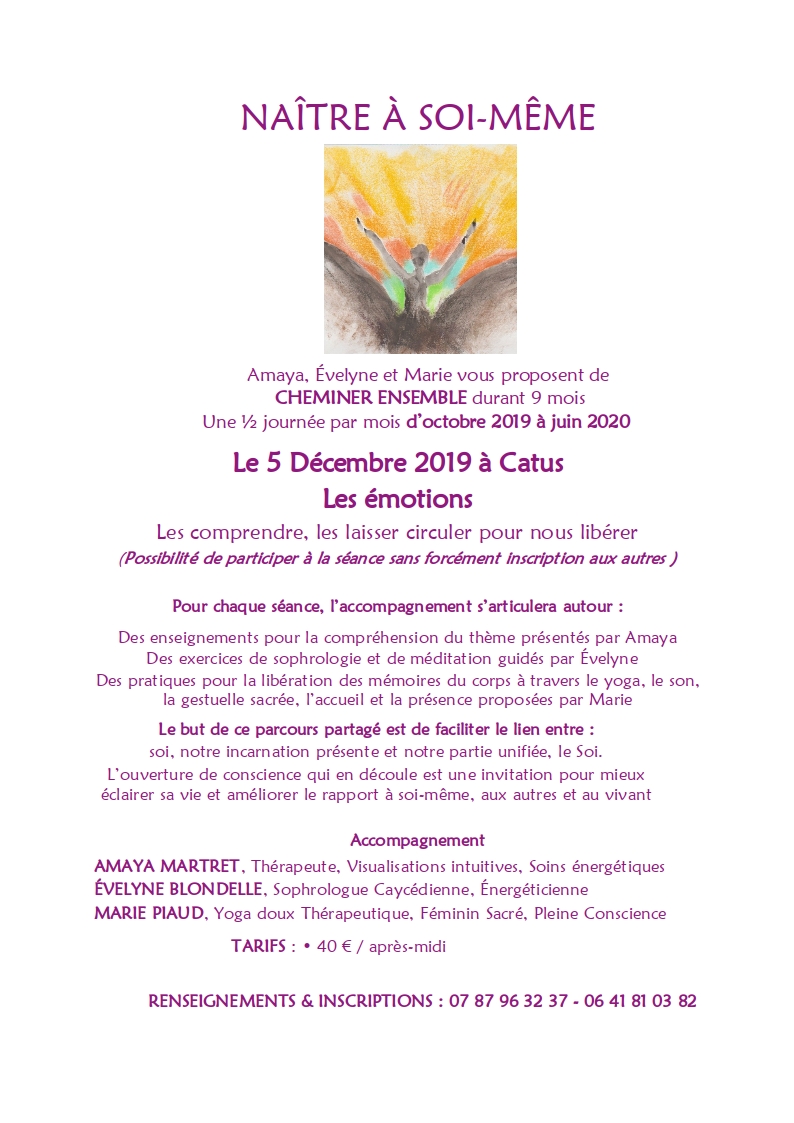 NAÎTRE À SOI-MÊME

Amaya, Évelyne et Marie vous proposent de
CHEMINER ENSEMBLE durant 9 mois
Une ½ journée par mois d'octobre 2019 à juin 2020

Le 5 Décembre 2019 à Catus
Les émotions

Les comprendre, les laisser circuler pour nous libérer
(Possibilité de participer à la séance sans forcément inscription aux autres )

Pour chaque séance, l'accompagnement s'articulera autour :

Des enseignements pour la compréhension du thème présentés par Amaya
Des exercices de sophrologie et de méditation guidés par Évelyne
Des pratiques pour la libération des mémoires du corps à travers le yoga, le son, la gestuelle sacrée, l'accueil et la présence proposées par Marie

Le but de ce parcours partagé est de faciliter le lien entre :
soi, notre incarnation présente et notre partie unifiée, le Soi.
L'ouverture de conscience qui en découle est une invitation pour mieux éclairer sa vie et améliorer le rapport à soi-même, aux autres et au vivant

Accompagnement
AMAYA MARTRET, Thérapeute, Visualisations intuitives, Soins énergétiques
ÉVELYNE BLONDELLE, Sophrologue Caycédienne, Énergéticienne
MARIE PIAUD, Yoga doux Thérapeutique, Féminin Sacré, Pleine Conscience

TARIFS : • 40 € / après-midi

RENSEIGNEMENTS & INSCRIPTIONS : 07 87 96 32 37 - 06 41 81 03 82